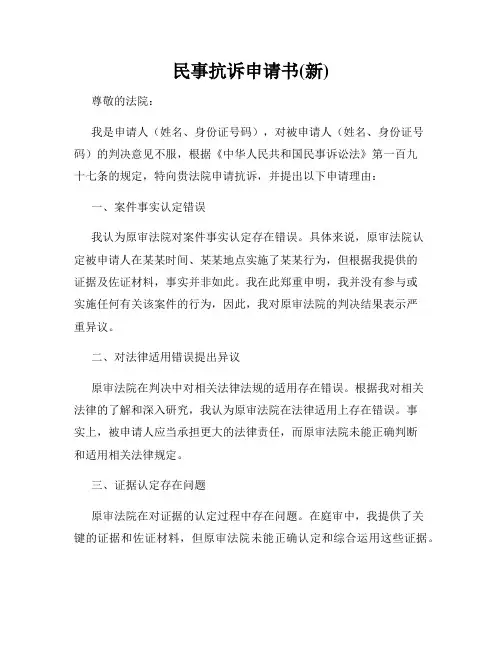 民事抗诉申请书(新)

尊敬的法院：

我是申请人（姓名、身份证号码），对被申请人（姓名、身份证号码）的判决意见不服，根据《中华人民共和国民事诉讼法》第一百九十七条的规定，特向贵法院申请抗诉，并提出以下申请理由：

一、案件事实认定错误

我认为原审法院对案件事实认定存在错误。具体来说，原审法院认定被申请人在某某时间、某某地点实施了某某行为，但根据我提供的证据及佐证材料，事实并非如此。我在此郑重申明，我并没有参与或实施任何有关该案件的行为，因此，我对原审法院的判决结果表示严重异议。

二、对法律适用错误提出异议

原审法院在判决中对相关法律法规的适用存在错误。根据我对相关法律的了解和深入研究，我认为原审法院在法律适用上存在错误。事实上，被申请人应当承担更大的法律责任，而原审法院未能正确判断和适用相关法律规定。

三、证据认定存在问题

原审法院在对证据的认定过程中存在问题。在庭审中，我提供了关键的证据和佐证材料，但原审法院未能正确认定和综合运用这些证据。